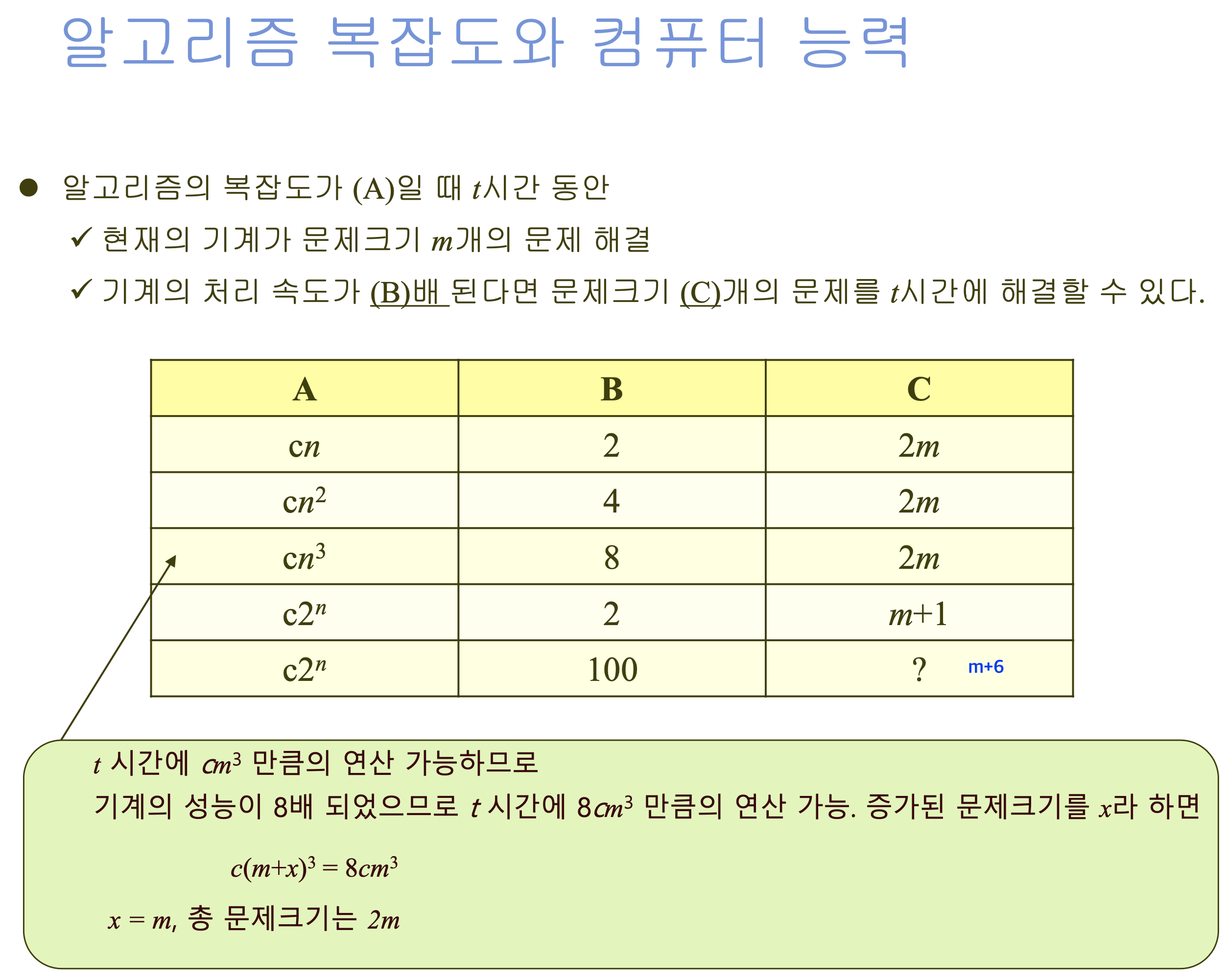 알고리즘 복잡도와 컴퓨터 능력

● 알고리즘의 복잡도가 (A)일 때 $t$시간 동안

✓ 현재의 기계가 문제크기 $m$개의 문제 해결

✓ 기계의 처리 속도가 (B)배 된다면 문제크기 (C)개의 문제를 $t$시간에 해결할 수 있다.

| A | B | C |
|---|---|---|
| $cn$ | 2 | $2m$ |
| $cn^2$ | 4 | $2m$ |
| $cn^3$ | 8 | $2m$ |
| $c2^n$ | 2 | $m+1$ |
| $c2^n$ | 100 | ? m+6 |

$t$ 시간에 $cm^3$ 만큼의 연산 가능하므로

기계의 성능이 8배 되었으므로 $t$ 시간에 $8cm^3$ 만큼의 연산 가능. 증가된 문제크기를 $x$라 하면

$c(m+x)^3 = 8cm^3$

$x = m$, 총 문제크기는 $2m$